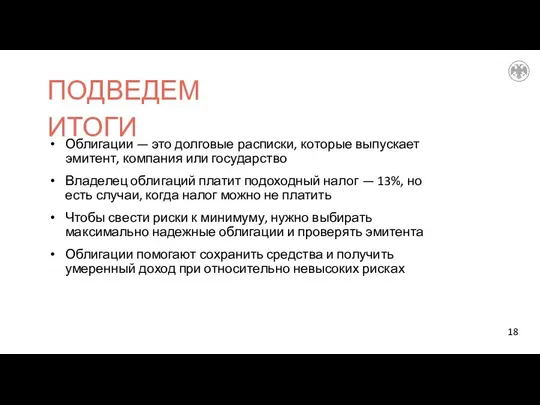 ПОДВЕДЕМ ИТОГИ

• Облигации — это долговые расписки, которые выпускает эмитент, компания или государство

• Владелец облигаций платит подоходный налог — 13%, но есть случаи, когда налог можно не платить

• Чтобы свести риски к минимуму, нужно выбирать максимально надежные облигации и проверять эмитента

• Облигации помогают сохранить средства и получить умеренный доход при относительно невысоких рисках

18